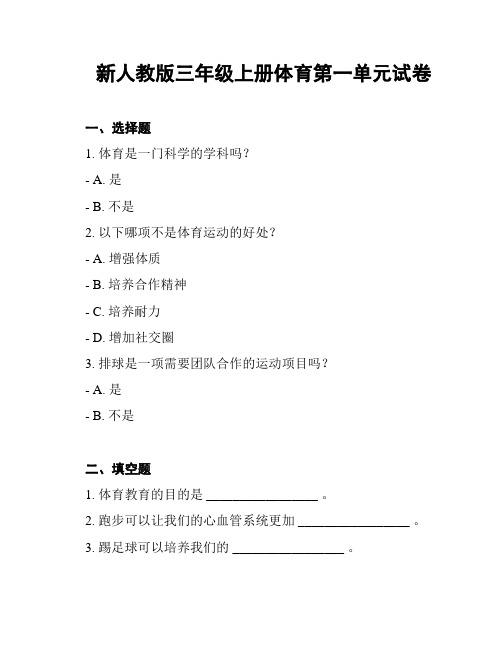 新人教版三年级上册体育第一单元试卷

一、选择题

1. 体育是一门科学的学科吗？

- A. 是

- B. 不是

2. 以下哪项不是体育运动的好处？

- A. 增强体质

- B. 培养合作精神

- C. 培养耐力

- D. 增加社交圈

3. 排球是一项需要团队合作的运动项目吗？

- A. 是

- B. 不是

二、填空题

1. 体育教育的目的是 ________________ 。

2. 跑步可以让我们的心血管系统更加 ________________ 。

3. 踢足球可以培养我们的 ________________ 。